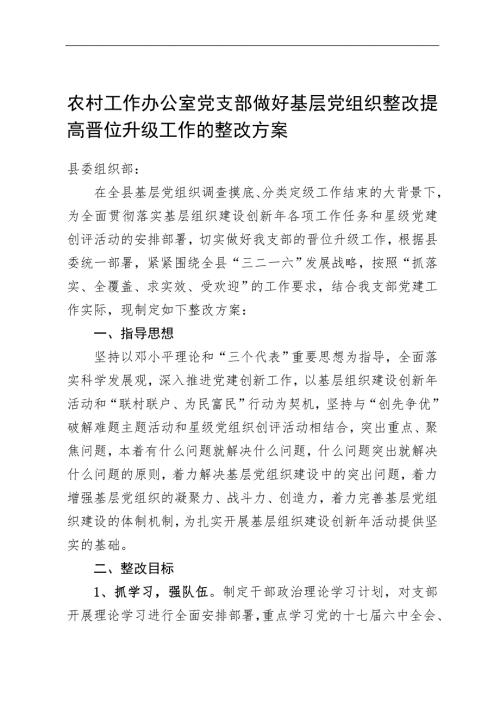 农村工作办公室党支部做好基层党组织整改提高晋位升级工作的整改方案

县委组织部：

在全县基层党组织调查摸底、分类定级工作结束的大背景下，为全面贯彻落实基层组织建设创新年各项工作任务和星级党建创评活动的安排部署，切实做好我支部的晋位升级工作，根据县委统一部署，紧紧围绕全县“三二一六”发展战略，按照“抓落实、全覆盖、求实效、受欢迎”的工作要求，结合我支部党建工作实际，现制定如下整改方案：

一、指导思想

坚持以邓小平理论和“三个代表”重要思想为指导，全面落实科学发展观，深入推进党建创新工作，以基层组织建设创新年活动和“联村联户、为民富民”行动为契机，坚持与“创先争优”破解难题主题活动和星级党组织创评活动相结合，突出重点、聚焦问题，本着有什么问题就解决什么问题，什么问题突出就解决什么问题的原则，着力解决基层党组织建设中的突出问题，着力增强基层党组织的凝聚力、战斗力、创造力，着力完善基层党组织建设的体制机制，为扎实开展基层组织建设创新年活动提供坚实的基础。

二、整改目标

1、抓学习，强队伍。制定干部政治理论学习计划，对支部开展理论学习进行全面安排部署，重点学习党的十七届六中全会、